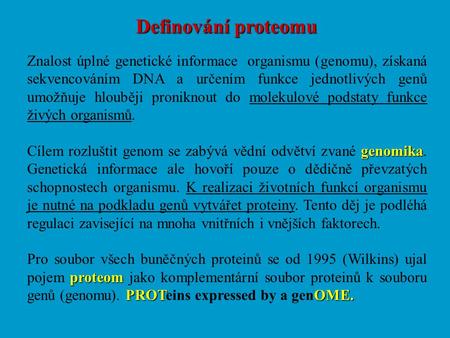 Definování proteomu

Znalost úplné genetické informace organismu (genomu), získaná sekvencováním DNA a určením funkce jednotlivých genů umožňuje hlouběji proniknout do molekulové podstaty funkce živých organismů.

Cílem rozluštit genom se zabývá vědní odvětví zvané genomika. Genetická informace ale hovoří pouze o dědičně převzatých schopnostech organismu. K realizaci životních funkcí organismu je nutné na podkladu genů vytvářet proteiny. Tento děj je podléhá regulaci zavisející na mnoha vnitřních i vnějších faktorech.

Pro soubor všech buněčných proteinů se od 1995 (Wilkins) ujal pojem proteom jako komplementární soubor proteinů k souboru genů (genomu). PROTeins expressed by a genOME.